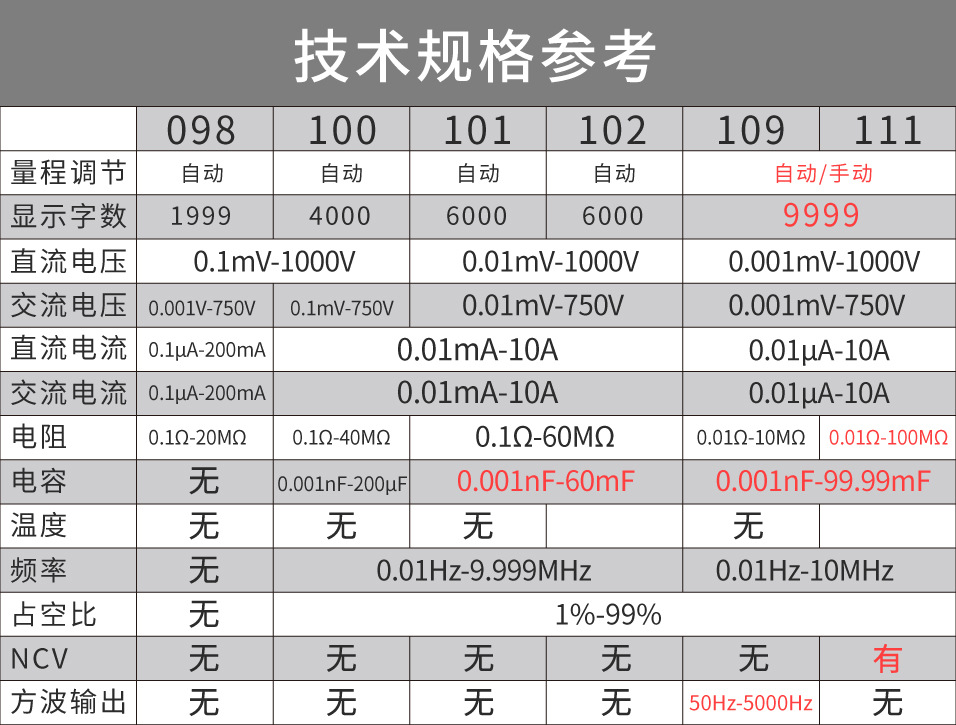 技术规格参考

|  | 098 | 100 | 101 | 102 | 109 | 111 |
|---|---|---|---|---|---|---|
| 量程调节 | 自动 | 自动 | 自动 | 自动 | 自动/手动 |  |
| 显示字数 | 1999 | 4000 | 6000 | 6000 | 9999 |  |
| 直流电压 | 0.1mV-1000V |  | 0.01mV-1000V |  | 0.001mV-1000V |  |
| 交流电压 | 0.001V-750V | 0.1mV-750V | 0.01mV-750V |  | 0.001mV-750V |  |
| 直流电流 | 0.1μA-200mA | 0.01mA-10A |  |  | 0.01μA-10A |  |
| 交流电流 | 0.1μA-200mA | 0.01mA-10A |  |  | 0.01μA-10A |  |
| 电阻 | 0.1Ω-20MΩ | 0.1Ω-40MΩ | 0.1Ω-60MΩ |  | 0.01Ω-10MΩ | 0.01Ω-100MΩ |
| 电容 | 无 | 0.001nF-200μF | 0.001nF-60mF |  | 0.001nF-99.99mF |  |
| 温度 | 无 | 无 | 无 |  | 无 |  |
| 频率 | 无 | 0.01Hz-9.999MHz |  |  | 0.01Hz-10MHz |  |
| 占空比 | 无 | 1%-99% |  |  |  |  |
| NCV | 无 | 无 | 无 | 无 | 无 | 有 |
| 方波输出 | 无 | 无 | 无 | 无 | 50Hz-5000Hz | 无 |